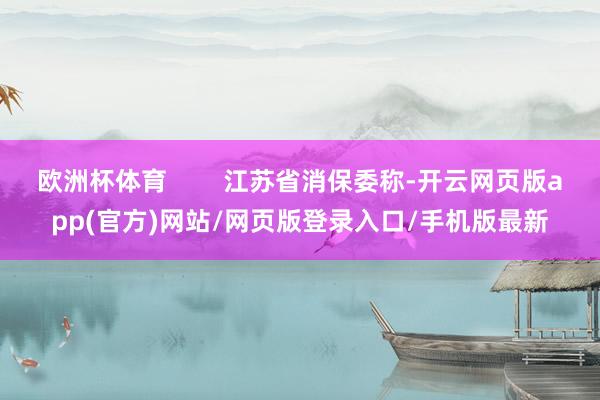 欧洲杯体育　　江苏省消保委称-开云网页版app(官方)网站/网页版登录入口/手机版最新